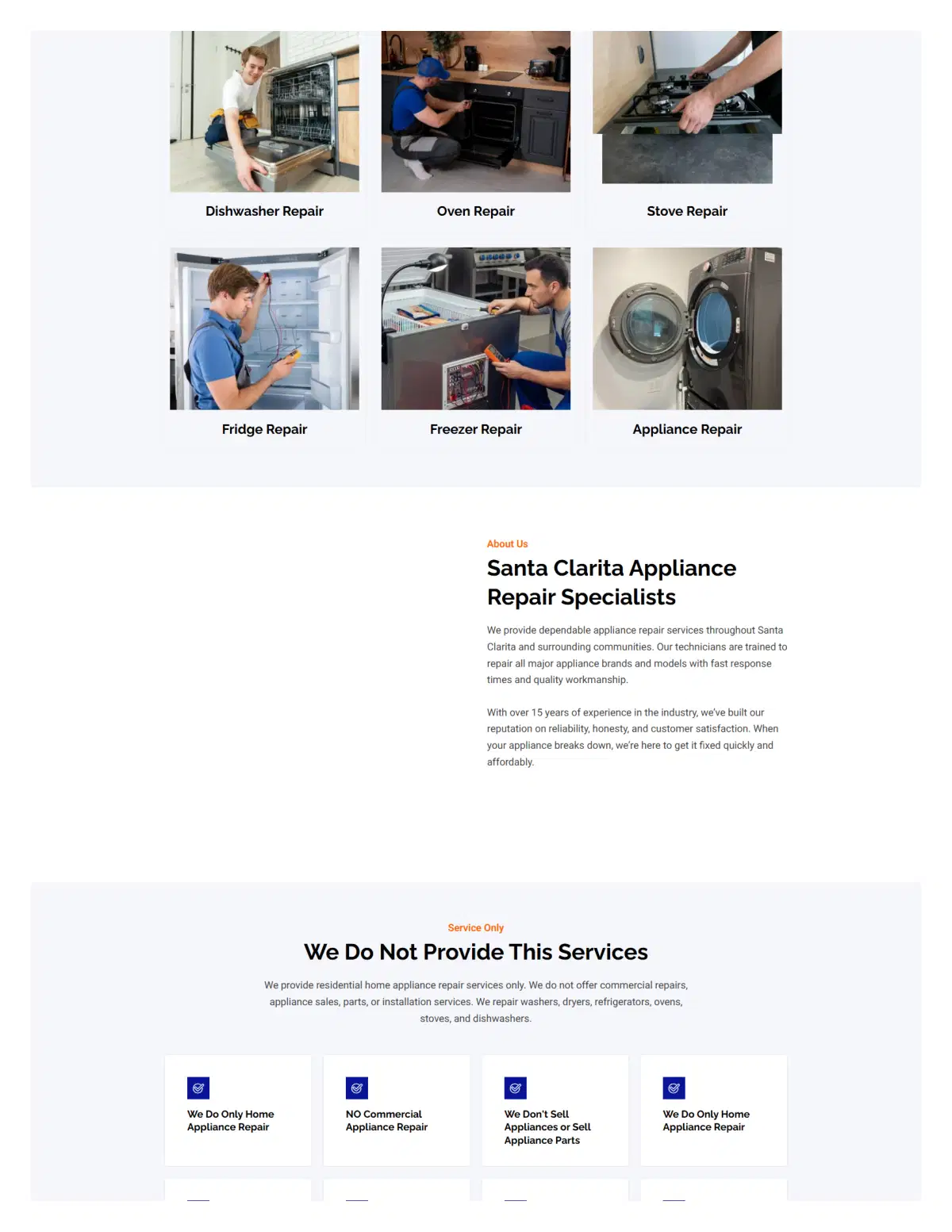 Dishwasher Repair

Oven Repair

Stove Repair

Fridge Repair

Freezer Repair

Appliance Repair

About Us

Santa Clarita Appliance Repair Specialists

We provide dependable appliance repair services throughout Santa Clarita and surrounding communities. Our technicians are trained to repair all major appliance brands and models with fast response times and quality workmanship.

With over 15 years of experience in the industry, we've built our reputation on reliability, honesty, and customer satisfaction. When your appliance breaks down, we're here to get it fixed quickly and affordably.

Service Only

We Do Not Provide This Services

We provide residential home appliance repair services only. We do not offer commercial repairs, appliance sales, parts, or installation services. We repair washers, dryers, refrigerators, ovens, stoves, and dishwashers.

We Do Only Home Appliance Repair

NO Commercial Appliance Repair

We Don't Sell Appliances or Sell Appliance Parts

We Do Only Home Appliance Repair